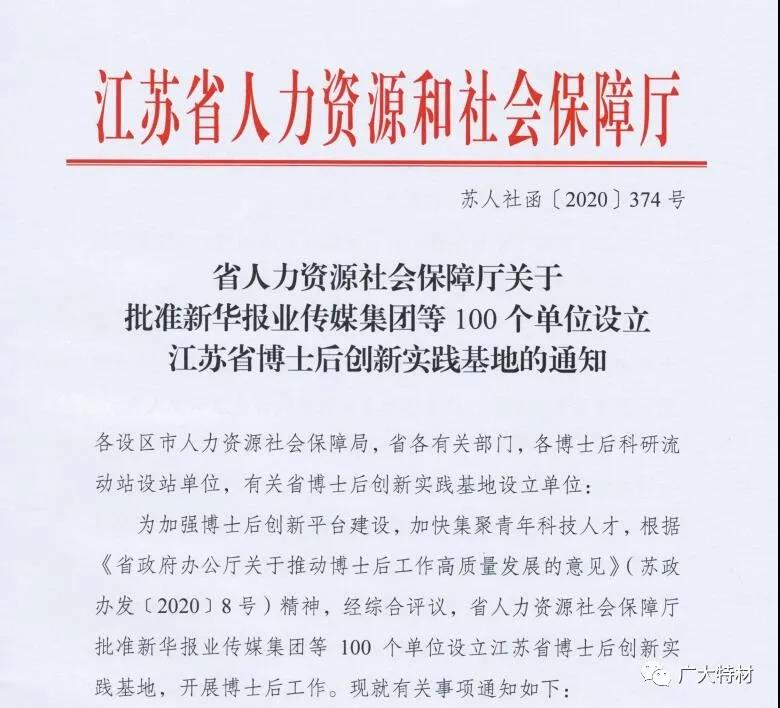 江苏省人力资源和社会保障厅

苏人社函〔2020〕374号

省人力资源社会保障厅关于
批准新华报业传媒集团等100个单位设立
江苏省博士后创新实践基地的通知

各设区市人力资源社会保障局，省各有关部门，各博士后科研流动站设站单位，有关省博士后创新实践基地设立单位：

为加强博士后创新平台建设，加快集聚青年科技人才，根据《省政府办公厅关于推动博士后工作高质量发展的意见》（苏政办发〔2020〕8号）精神，经综合评议，省人力资源社会保障厅批准新华报业传媒集团等100个单位设立江苏省博士后创新实践基地，开展博士后工作。现就有关事项通知如下：

广大特材